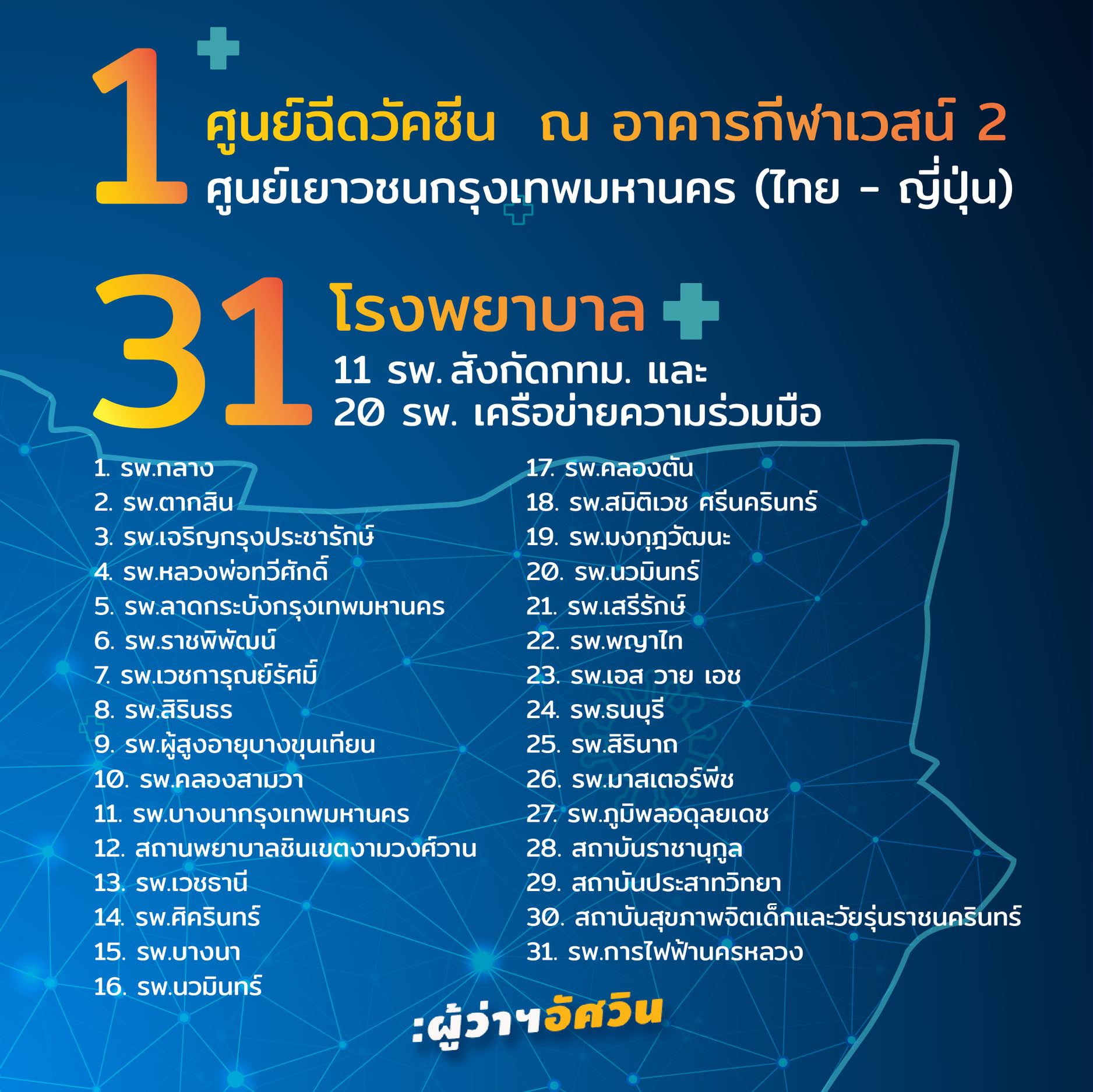 1 ศูนย์ฉีดวัคซีน ณ อาคารกีฬาเวสน์ 2
ศูนย์เยาวชนกรุงเทพมหานคร (ไทย - ญี่ปุ่น)

31 โรงพยาบาล
11 รพ. สังกัดกทม. และ
20 รพ. เครือข่ายความร่วมมือ

1. รพ.กลาง
2. รพ.ตากสิน
3. รพ.เจริญกรุงประชารักษ์
4. รพ.หลวงพ่อทวีศักดิ์
5. รพ.ลาดกระบังกรุงเทพมหานคร
6. รพ.ราชพิพัฒน์
7. รพ.เวชการุณย์รัศมิ์
8. รพ.สิรินธร
9. รพ.ผู้สูงอายุบางขุนเทียน
10. รพ.คลองสามวา
11. รพ.บางนากรุงเทพมหานคร
12. สถานพยาบาลชินเขตงามวงศ์วาน
13. รพ.เวชธานี
14. รพ.ศิครินทร์
15. รพ.บางนา
16. รพ.นวมินทร์

17. รพ.คลองตัน
18. รพ.สมิติเวช ศรีนครินทร์
19. รพ.มงกุฎวัฒนะ
20. รพ.นวมินทร์
21. รพ.เสรีรักษ์
22. รพ.พญาไท
23. รพ.เอส วาย เอช
24. รพ.ธนบุรี
25. รพ.สิรินาถ
26. รพ.มาสเตอร์พีช
27. รพ.ภูมิพลอดุลยเดช
28. สถาบันราชานุกูล
29. สถาบันประสาทวิทยา
30. สถาบันสุขภาพจิตเด็กและวัยรุ่นราชนครินทร์
31. รพ.การไฟฟ้านครหลวง

:ผู้ว่าฯอัศวิน